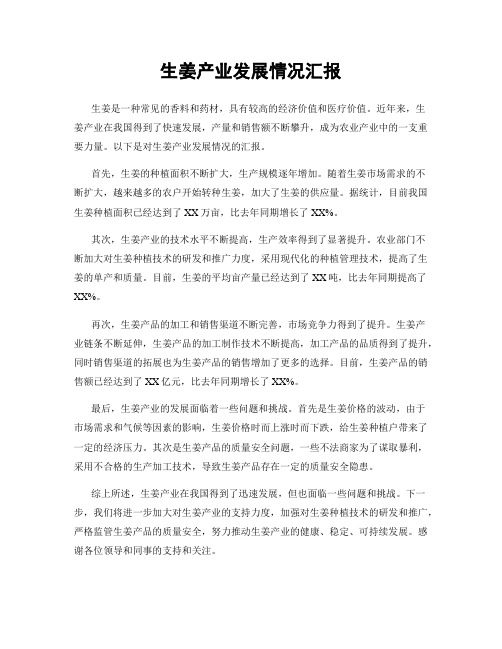 生姜产业发展情况汇报

生姜是一种常见的香料和药材，具有较高的经济价值和医疗价值。近年来，生姜产业在我国得到了快速发展，产量和销售额不断攀升，成为农业产业中的一支重要力量。以下是对生姜产业发展情况的汇报。

首先，生姜的种植面积不断扩大，生产规模逐年增加。随着生姜市场需求的不断扩大，越来越多的农户开始转种生姜，加大了生姜的供应量。据统计，目前我国生姜种植面积已经达到了 XX 万亩，比去年同期增长了 XX%。

其次，生姜产业的技术水平不断提高，生产效率得到了显著提升。农业部门不断加大对生姜种植技术的研发和推广力度，采用现代化的种植管理技术，提高了生姜的单产和质量。目前，生姜的平均亩产量已经达到了 XX 吨，比去年同期提高了 XX%。

再次，生姜产品的加工和销售渠道不断完善，市场竞争力得到了提升。生姜产业链条不断延伸，生姜产品的加工制作技术不断提高，加工产品的品质得到了提升，同时销售渠道的拓展也为生姜产品的销售增加了更多的选择。目前，生姜产品的销售额已经达到了 XX 亿元，比去年同期增长了 XX%。

最后，生姜产业的发展面临着一些问题和挑战。首先是生姜价格的波动，由于市场需求和气候等因素的影响，生姜价格时而上涨时而下跌，给生姜种植户带来了一定的经济压力。其次是生姜产品的质量安全问题，一些不法商家为了谋取暴利，采用不合格的生产加工技术，导致生姜产品存在一定的质量安全隐患。

综上所述，生姜产业在我国得到了迅速发展，但也面临一些问题和挑战。下一步，我们将进一步加大对生姜产业的支持力度，加强对生姜种植技术的研发和推广，严格监管生姜产品的质量安全，努力推动生姜产业的健康、稳定、可持续发展。感谢各位领导和同事的支持和关注。